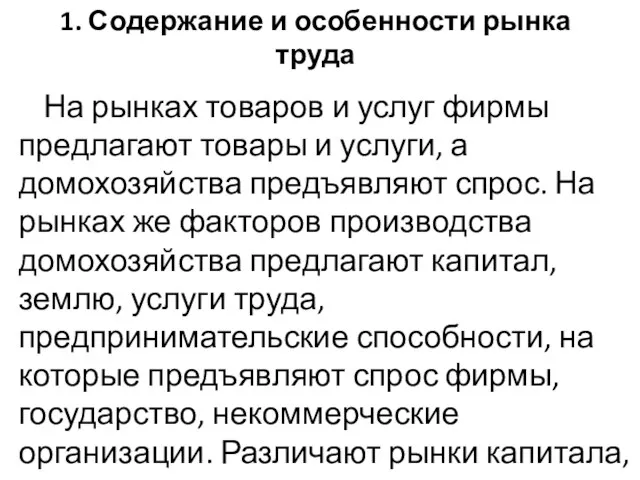 1. Содержание и особенности рынка труда

На рынках товаров и услуг фирмы предлагают товары и услуги, а домохозяйства предъявляют спрос. На рынках же факторов производства домохозяйства предлагают капитал, землю, услуги труда, предпринимательские способности, на которые предъявляют спрос фирмы, государство, некоммерческие организации. Различают рынки капитала,